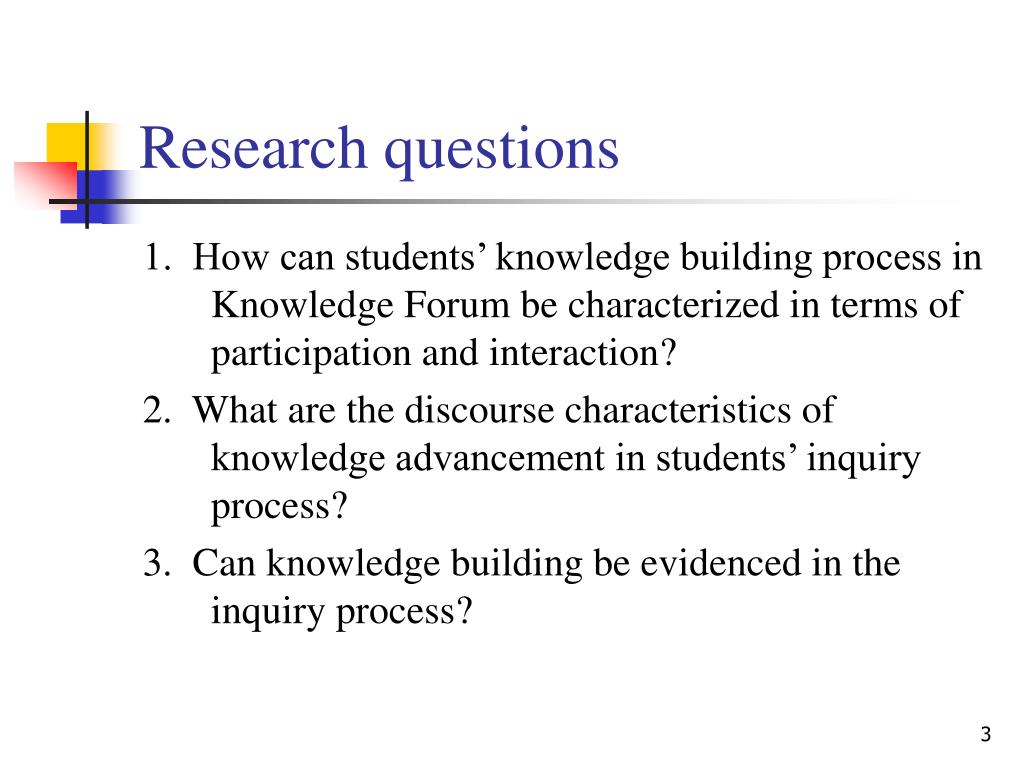 Research questions

1. How can students’ knowledge building process in Knowledge Forum be characterized in terms of participation and interaction?

2. What are the discourse characteristics of knowledge advancement in students’ inquiry process?

3. Can knowledge building be evidenced in the inquiry process?

3